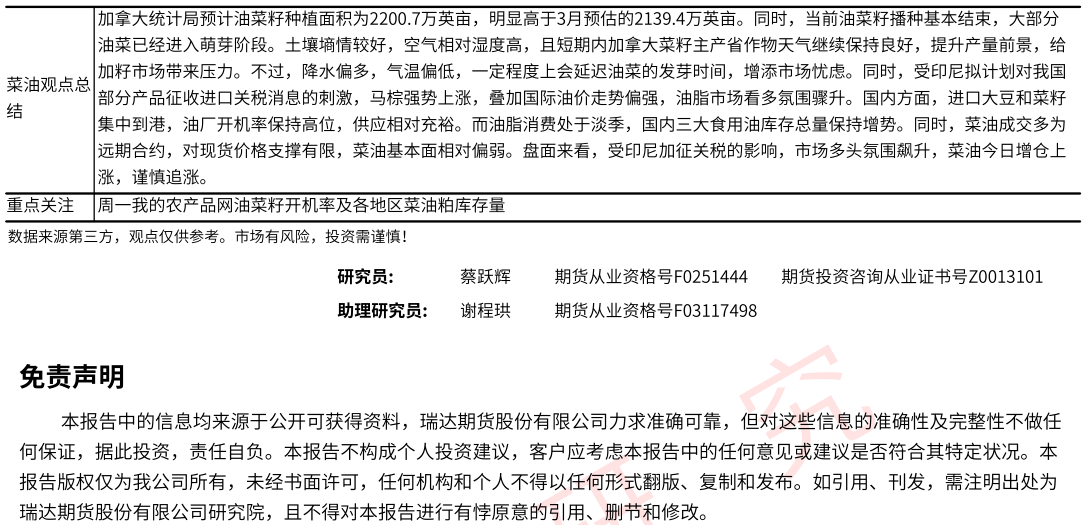 | 菜油观点总结 | 加拿大统计局预计油菜籽种植面积为2200.7万英亩，明显高于3月预估的2139.4万英亩。同时，当前油菜籽播种基本结束，大部分油菜已经进入萌芽阶段。土壤墒情较好，空气相对湿度高，且短期内加拿大菜籽主产省作物天气继续保持良好，提升产量前景，给加籽市场带来压力。不过，降水偏多，气温偏低，一定程度上会延迟油菜的发芽时间，增添市场忧虑。同时，受印尼拟计划对我国部分产品征收进口关税消息的刺激，马棕强势上涨，叠加国际油价走势偏强，油脂市场看多氛围骤升。国内方面，进口大豆和菜籽集中到港，油厂开机率保持高位，供应相对充裕。而油脂消费处于淡季，国内三大食用油库存总量保持增势。同时，菜油成交多为远期合约，对现货价格支撑有限，菜油基本面相对偏弱。盘面来看，受印尼加征关税的影响，市场多头氛围飙升，菜油今日增仓上涨，谨慎追涨。 |
|---|---|
| 重点关注 | 周一我的农产品网油菜籽开机率及各地区菜油粕库存量 |

数据来源第三方，观点仅供参考。市场有风险，投资需谨慎！

研究员： 蔡跃辉 期货从业资格号F0251444 期货投资咨询从业证书号Z0013101

助理研究员： 谢程珙 期货从业资格号F03117498

免责声明

本报告中的信息均来源于公开可获得资料，瑞达期货股份有限公司力求准确可靠，但对这些信息的准确性及完整性不做任何保证，据此投资，责任自负。本报告不构成个人投资建议，客户应考虑本报告中的任何意见或建议是否符合其特定状况。本报告版权仅为我公司所有，未经书面许可，任何机构和个人不得以任何形式翻版、复制和发布。如引用、刊发，需注明出处为瑞达期货股份有限公司研究院，且不得对本报告进行有悖原意的引用、删节和修改。